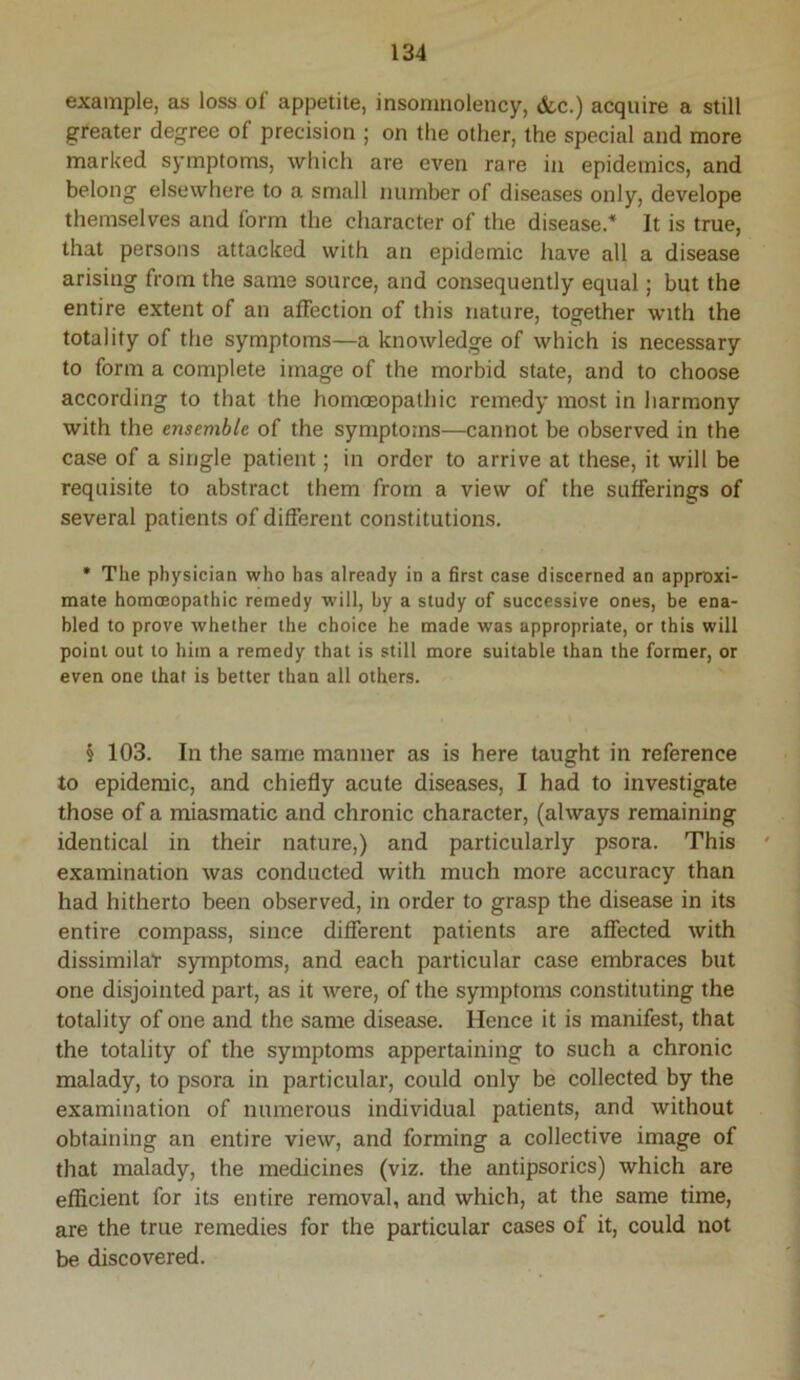 134

example, as loss of appetite, insomnolency, &c.) acquire a still greater degree of precision ; on the other, the special and more marked symptoms, which are even rare in epidemics, and belong elsewhere to a small number of diseases only, develope themselves and form the character of the disease.* It is true, that persons attacked with an epidemic have all a disease arising from the same source, and consequently equal ; but the entire extent of an affection of this nature, together with the totality of the symptoms—a knowledge of which is necessary to form a complete image of the morbid state, and to choose according to that the homœopathic remedy most in harmony with the ensemble of the symptoms—cannot be observed in the case of a single patient ; in order to arrive at these, it will be requisite to abstract them from a view of the sufferings of several patients of different constitutions.

* The physician who has already in a first case discerned an approximate homœopathic remedy will, by a study of successive ones, be enabled to prove whether the choice he made was appropriate, or this will point out to him a remedy that is still more suitable than the former, or even one that is better than all others.

§ 103. In the same manner as is here taught in reference to epidemic, and chiefly acute diseases, I had to investigate those of a miasmatic and chronic character, (always remaining identical in their nature,) and particularly psora. This examination was conducted with much more accuracy than had hitherto been observed, in order to grasp the disease in its entire compass, since different patients are affected with dissimilar symptoms, and each particular case embraces but one disjointed part, as it were, of the symptoms constituting the totality of one and the same disease. Hence it is manifest, that the totality of the symptoms appertaining to such a chronic malady, to psora in particular, could only be collected by the examination of numerous individual patients, and without obtaining an entire view, and forming a collective image of that malady, the medicines (viz. the antipsorics) which are efficient for its entire removal, and which, at the same time, are the true remedies for the particular cases of it, could not be discovered.